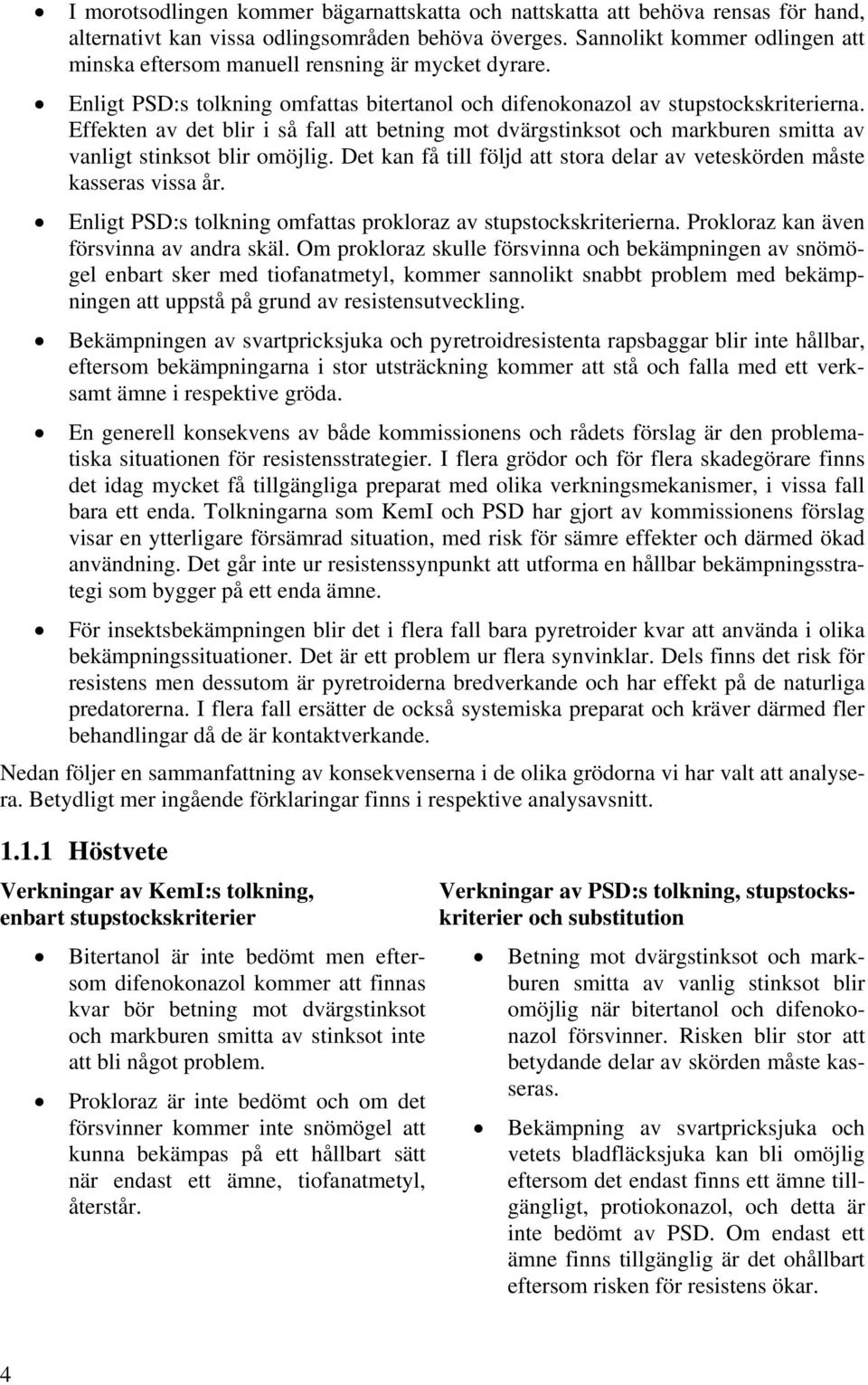 • I morotsodlingen kommer bägarnattskatta och nattskatta att behöva rensas för hand, alternativt kan vissa odlingsområden behöva överges. Sannolikt kommer odlingen att minska eftersom manuell rensning är mycket dyrare.

• Enligt PSD:s tolkning omfattas bitertanol och difenokonazol av stupstockskriterierna. Effekten av det blir i så fall att betning mot dvärgstinksot och markburen smitta av vanligt stinksot blir omöjlig. Det kan få till följd att stora delar av veteskörden måste kasseras vissa år.

• Enligt PSD:s tolkning omfattas prokloraz av stupstockskriterierna. Prokloraz kan även försvinna av andra skäl. Om prokloraz skulle försvinna och bekämpningen av snömögel enbart sker med tiofanatmetyl, kommer sannolikt snabbt problem med bekämpningen att uppstå på grund av resistensutveckling.

• Bekämpningen av svartpricksjuka och pyretroidresistenta rapsbaggar blir inte hållbar, eftersom bekämpningarna i stor utsträckning kommer att stå och falla med ett verksamt ämne i respektive gröda.

• En generell konsekvens av både kommissionens och rådets förslag är den problematiska situationen för resistensstrategier. I flera grödor och för flera skadegörare finns det idag mycket få tillgängliga preparat med olika verkningsmekanismer, i vissa fall bara ett enda. Tolkningarna som KemI och PSD har gjort av kommissionens förslag visar en ytterligare försämrad situation, med risk för sämre effekter och därmed ökad användning. Det går inte ur resistenssynpunkt att utforma en hållbar bekämpningsstrategi som bygger på ett enda ämne.

• För insektsbekämpningen blir det i flera fall bara pyretroider kvar att använda i olika bekämpningssituationer. Det är ett problem ur flera synvinklar. Dels finns det risk för resistens men dessutom är pyretroiderna bredverkande och har effekt på de naturliga predatorerna. I flera fall ersätter de också systemiska preparat och kräver därmed fler behandlingar då de är kontaktverkande.

Nedan följer en sammanfattning av konsekvenserna i de olika grödorna vi har valt att analysera. Betydligt mer ingående förklaringar finns i respektive analysavsnitt.

1.1.1 Höstvete

Verkningar av KemI:s tolkning, enbart stupstockskriterier

• Bitertanol är inte bedömt men eftersom difenokonazol kommer att finnas kvar bör betning mot dvärgstinksot och markburen smitta av stinksot inte att bli något problem.

• Prokloraz är inte bedömt och om det försvinner kommer inte snömögel att kunna bekämpas på ett hållbart sätt när endast ett ämne, tiofanatmetyl, återstår.

Verkningar av PSD:s tolkning, stupstockskriterier och substitution

• Betning mot dvärgstinksot och markburen smitta av vanlig stinksot blir omöjlig när bitertanol och difenokonazol försvinner. Risken blir stor att betydande delar av skörden måste kasseras.

• Bekämpning av svartpricksjuka och vetets bladfläcksjuka kan bli omöjlig eftersom det endast finns ett ämne tillgängligt, protiokonazol, och detta är inte bedömt av PSD. Om endast ett ämne finns tillgänglig är det ohållbart eftersom risken för resistens ökar.

4